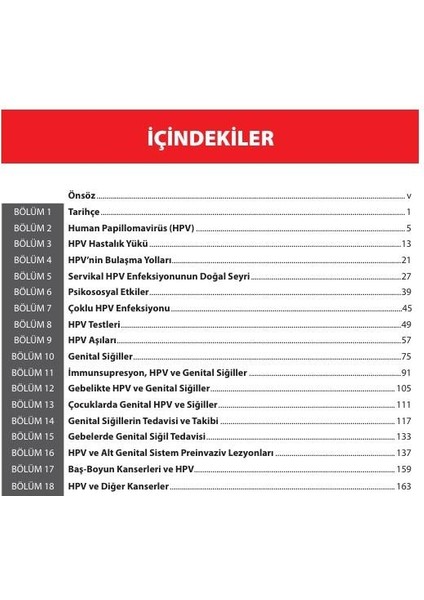 İÇİNDEKİLER

| | | |
|---|---|---|
| | Önsöz | v |
| BÖLÜM 1 | Tarihçe | 1 |
| BÖLÜM 2 | Human Papillomavirüs (HPV) | 5 |
| BÖLÜM 3 | HPV Hastalık Yükü | 13 |
| BÖLÜM 4 | HPV'nin Bulaşma Yolları | 21 |
| BÖLÜM 5 | Servikal HPV Enfeksiyonunun Doğal Seyri | 27 |
| BÖLÜM 6 | Psikososyal Etkiler | 39 |
| BÖLÜM 7 | Çoklu HPV Enfeksiyonu | 45 |
| BÖLÜM 8 | HPV Testleri | 49 |
| BÖLÜM 9 | HPV Aşıları | 57 |
| BÖLÜM 10 | Genital Siğiller | 75 |
| BÖLÜM 11 | İmmunsupresyon, HPV ve Genital Siğiller | 91 |
| BÖLÜM 12 | Gebelikte HPV ve Genital Siğiller | 105 |
| BÖLÜM 13 | Çocuklarda Genital HPV ve Siğiller | 111 |
| BÖLÜM 14 | Genital Siğillerin Tedavisi ve Takibi | 117 |
| BÖLÜM 15 | Gebelerde Genital Siğil Tedavisi | 133 |
| BÖLÜM 16 | HPV ve Alt Genital Sistem Preinvaziv Lezyonları | 137 |
| BÖLÜM 17 | Baş-Boyun Kanserleri ve HPV | 159 |
| BÖLÜM 18 | HPV ve Diğer Kanserler | 163 |